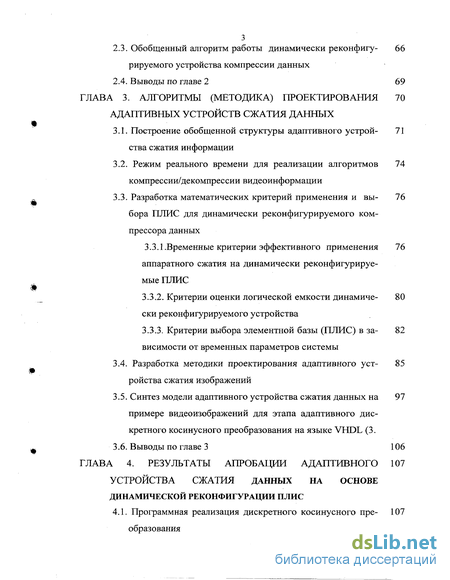 3

2.3. Обобщенный алгоритм работы динамически реконфигурируемого устройства компрессии данных 66

2.4. Выводы по главе 2 69

ГЛАВА 3. АЛГОРИТМЫ (МЕТОДИКА) ПРОЕКТИРОВАНИЯ АДАПТИВНЫХ УСТРОЙСТВ СЖАТИЯ ДАННЫХ 70

3.1. Построение обобщенной структуры адаптивного устройства сжатия информации 71

3.2. Режим реального времени для реализации алгоритмов компрессии/декомпрессии видеоинформации 74

3.3. Разработка математических критерий применения и выбора ПЛИС для динамически реконфигурируемого компрессора данных 76

3.3.1.Временные критерии эффективного применения аппаратного сжатия на динамически реконфигурируемые ПЛИС 76

3.3.2. Критерии оценки логической емкости динамически реконфигурируемого устройства 80

3.3.3. Критерии выбора элементной базы (ПЛИС) в зависимости от временных параметров системы 82

3.4. Разработка методики проектирования адаптивного устройства сжатия изображений 85

3.5. Синтез модели адаптивного устройства сжатия данных на примере видеоизображений для этапа адаптивного дискретного косинусного преобразования на языке VHDL (3. 97

3.6. Выводы по главе 3 106

ГЛАВА 4. РЕЗУЛЬТАТЫ АПРОБАЦИИ АДАПТИВНОГО УСТРОЙСТВА СЖАТИЯ ДАННЫХ НА ОСНОВЕ ДИНАМИЧЕСКОЙ РЕКОНФИГУРАЦИИ ПЛИС 107

4.1. Программная реализация дискретного косинусного преобразования 107

dsLib.net
библиотека диссертаций